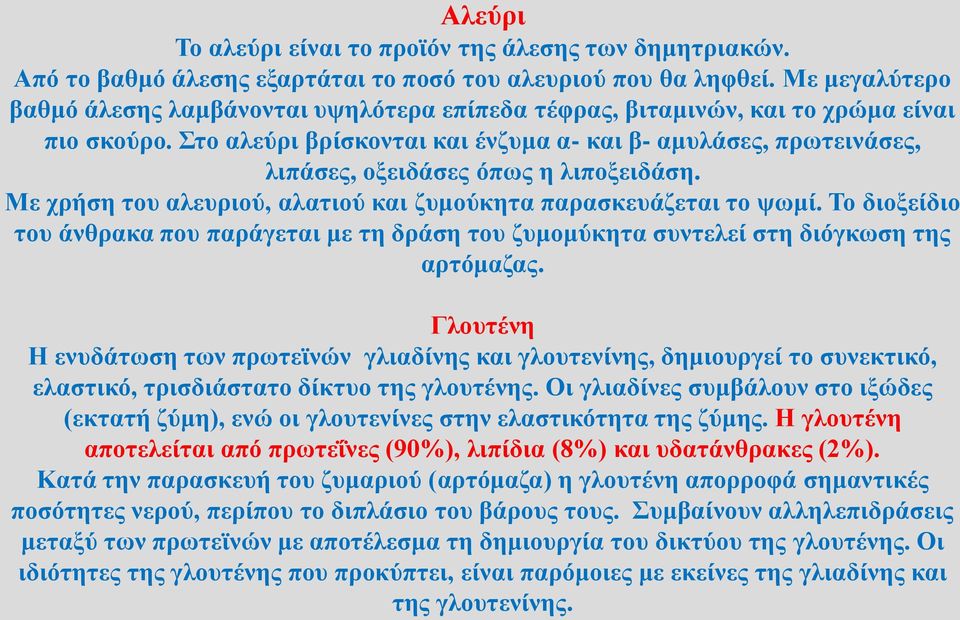 Αλεύρι
Το αλεύρι είναι το προϊόν της άλεσης των δημητριακών.
Από το βαθμό άλεσης εξαρτάται το ποσό του αλευριού που θα ληφθεί. Με μεγαλύτερο βαθμό άλεσης λαμβάνονται υψηλότερα επίπεδα τέφρας, βιταμινών, και το χρώμα είναι πιο σκούρο. Στο αλεύρι βρίσκονται και ένζυμα α- και β- αμυλάσες, πρωτεινάσες, λιπάσες, οξειδάσες όπως η λιποξειδάση.
Με χρήση του αλευριού, αλατιού και ζυμούκητα παρασκευάζεται το ψωμί. Το διοξείδιο του άνθρακα που παράγεται με τη δράση του ζυμομύκητα συντελεί στη διόγκωση της αρτόμαζας.

Γλουτένη
Η ενυδάτωση των πρωτεϊνών γλιαδίνης και γλουτενίνης, δημιουργεί το συνεκτικό, ελαστικό, τρισδιάστατο δίκτυο της γλουτένης. Οι γλιαδίνες συμβάλουν στο ιξώδες (εκτατή ζύμη), ενώ οι γλουτενίνες στην ελαστικότητα της ζύμης. Η γλουτένη αποτελείται από πρωτεΐνες (90%), λιπίδια (8%) και υδατάνθρακες (2%).
Κατά την παρασκευή του ζυμαριού (αρτόμαζα) η γλουτένη απορροφά σημαντικές ποσότητες νερού, περίπου το διπλάσιο του βάρους τους. Συμβαίνουν αλληλεπιδράσεις μεταξύ των πρωτεϊνών με αποτέλεσμα τη δημιουργία του δικτύου της γλουτένης. Οι ιδιότητες της γλουτένης που προκύπτει, είναι παρόμοιες με εκείνες της γλιαδίνης και της γλουτενίνης.